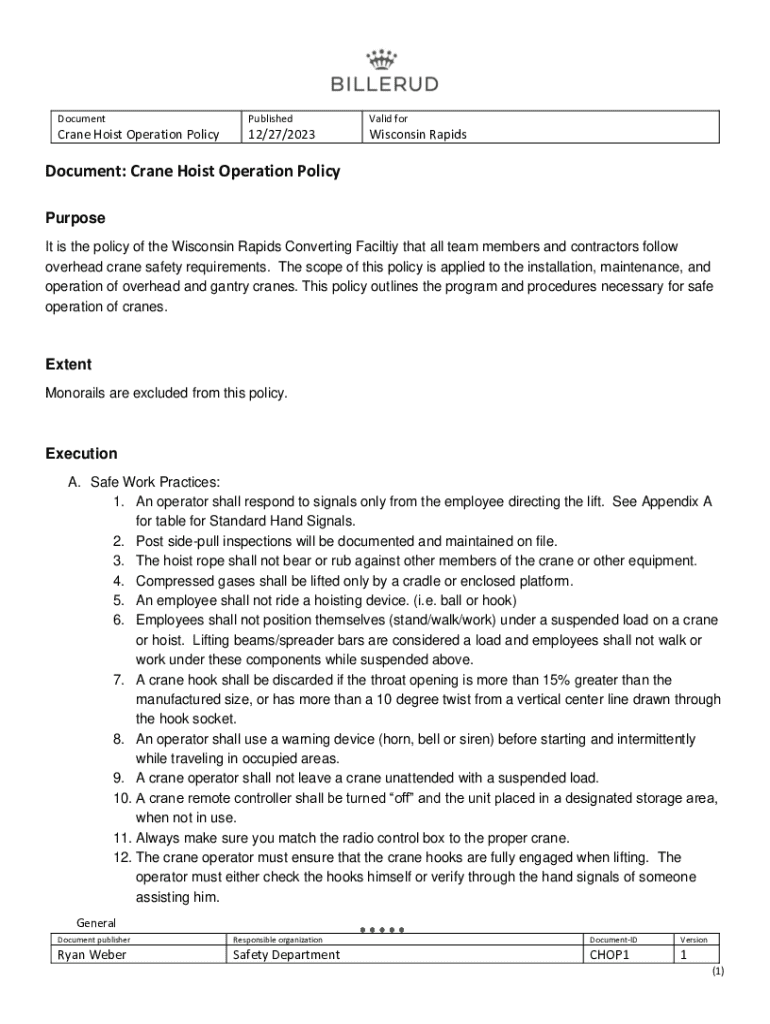 BILLERUD

| Document | Published | Valid for |
|---|---|---|
| Crane Hoist Operation Policy | 12/27/2023 | Wisconsin Rapids |

Document: Crane Hoist Operation Policy

Purpose

It is the policy of the Wisconsin Rapids Converting Faciltiy that all team members and contractors follow overhead crane safety requirements. The scope of this policy is applied to the installation, maintenance, and operation of overhead and gantry cranes. This policy outlines the program and procedures necessary for safe operation of cranes.

Extent

Monorails are excluded from this policy.

Execution

A. Safe Work Practices:
1. An operator shall respond to signals only from the employee directing the lift. See Appendix A for table for Standard Hand Signals.
2. Post side-pull inspections will be documented and maintained on file.
3. The hoist rope shall not bear or rub against other members of the crane or other equipment.
4. Compressed gases shall be lifted only by a cradle or enclosed platform.
5. An employee shall not ride a hoisting device. (i.e. ball or hook)
6. Employees shall not position themselves (stand/walk/work) under a suspended load on a crane or hoist. Lifting beams/spreader bars are considered a load and employees shall not walk or work under these components while suspended above.
7. A crane hook shall be discarded if the throat opening is more than 15% greater than the manufactured size, or has more than a 10 degree twist from a vertical center line drawn through the hook socket.
8. An operator shall use a warning device (horn, bell or siren) before starting and intermittently while traveling in occupied areas.
9. A crane operator shall not leave a crane unattended with a suspended load.
10. A crane remote controller shall be turned “off” and the unit placed in a designated storage area, when not in use.
11. Always make sure you match the radio control box to the proper crane.
12. The crane operator must ensure that the crane hooks are fully engaged when lifting. The operator must either check the hooks himself or verify through the hand signals of someone assisting him.

General

| Document publisher | Responsible organization | Document-ID | Version |
|---|---|---|---|
| Ryan Weber | Safety Department | CHOP1 | 1 |

(1)